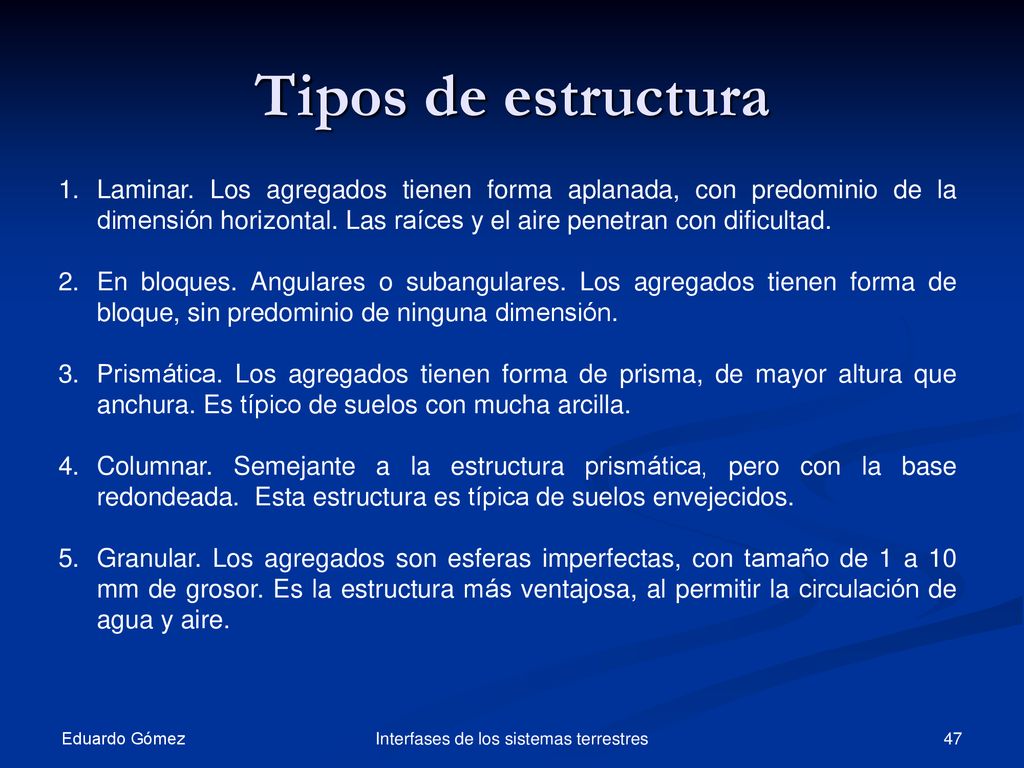 Tipos de estructura

1. Laminar. Los agregados tienen forma aplanada, con predominio de la dimensión horizontal. Las raíces y el aire penetran con dificultad.

2. En bloques. Angulares o subangulares. Los agregados tienen forma de bloque, sin predominio de ninguna dimensión.

3. Prismática. Los agregados tienen forma de prisma, de mayor altura que anchura. Es típico de suelos con mucha arcilla.

4. Columnar. Semejante a la estructura prismática, pero con la base redondeada. Esta estructura es típica de suelos envejecidos.

5. Granular. Los agregados son esferas imperfectas, con tamaño de 1 a 10 mm de grosor. Es la estructura más ventajosa, al permitir la circulación de agua y aire.

Eduardo Gómez

Interfases de los sistemas terrestres

47